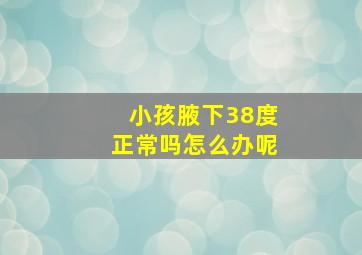 小孩腋下38度
正常吗怎么办呢